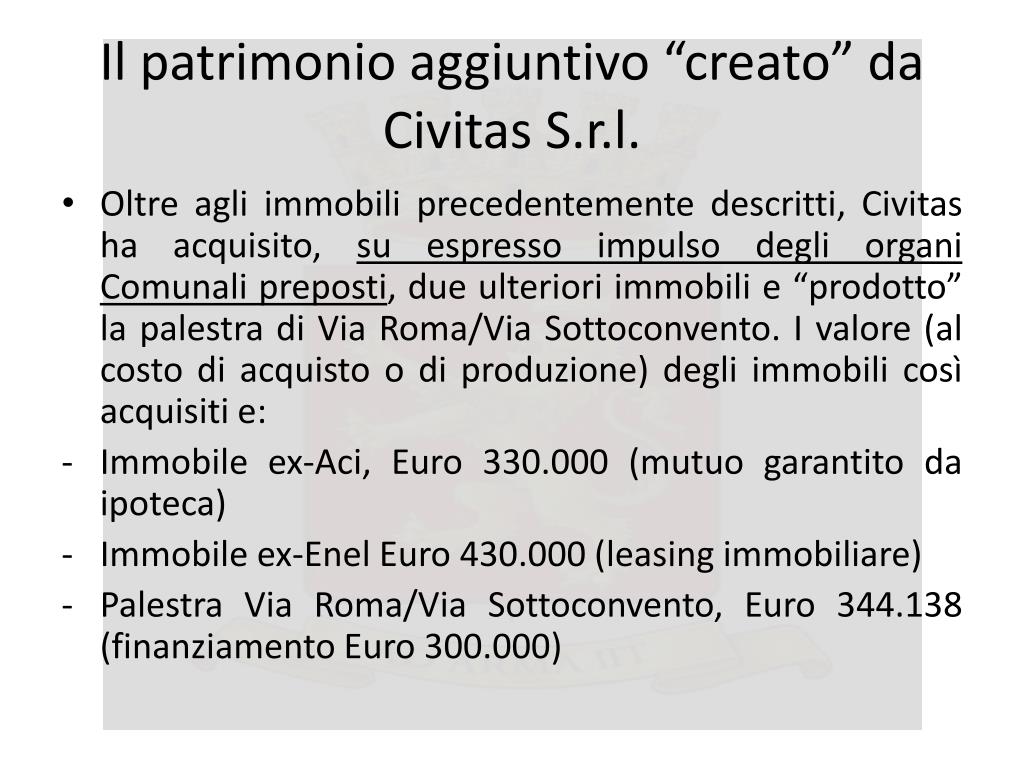 Il patrimonio aggiuntivo “creato” da Civitas S.r.l.

• Oltre agli immobili precedentemente descritti, Civitas ha acquisito, su espresso impulso degli organi Comunali preposti, due ulteriori immobili e “prodotto” la palestra di Via Roma/Via Sottoconvento. I valore (al costo di acquisto o di produzione) degli immobili così acquisiti e:

- Immobile ex-Aci, Euro 330.000 (mutuo garantito da ipoteca)

- Immobile ex-Enel Euro 430.000 (leasing immobiliare)

- Palestra Via Roma/Via Sottoconvento, Euro 344.138 (finanziamento Euro 300.000)